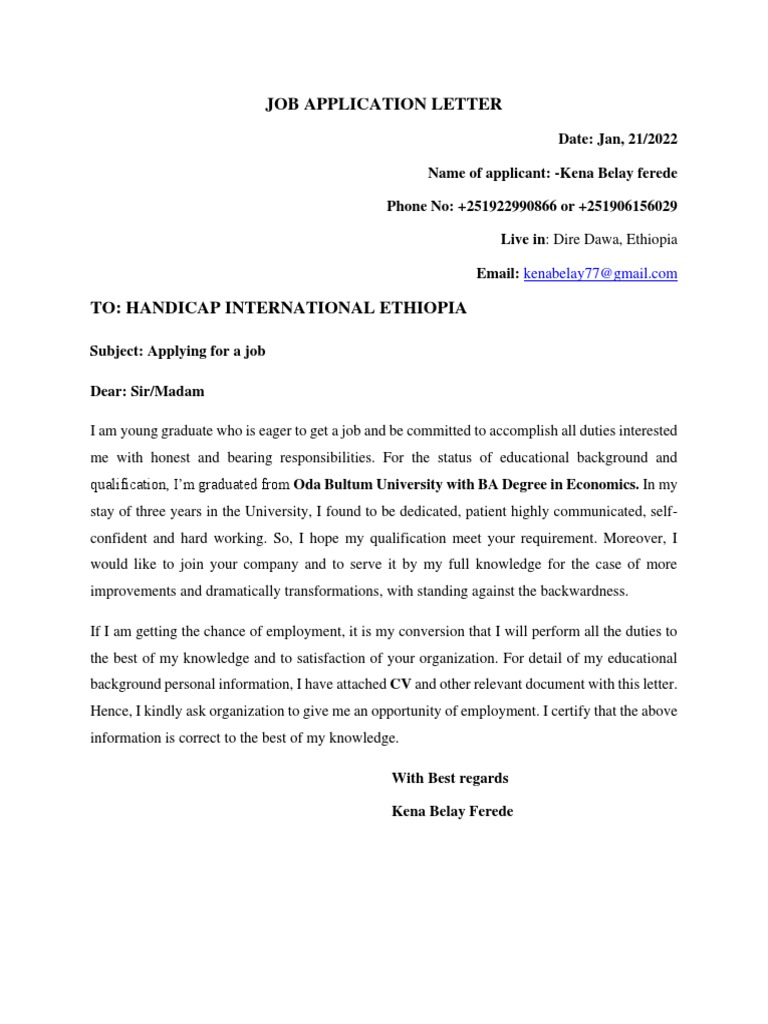 JOB APPLICATION LETTER

Date: Jan, 21/2022

Name of applicant: -Kena Belay ferede

Phone No: +251922990866 or +251906156029

Live in: Dire Dawa, Ethiopia

Email: kenabelay77@gmail.com

TO: HANDICAP INTERNATIONAL ETHIOPIA

Subject: Applying for a job

Dear: Sir/Madam

I am young graduate who is eager to get a job and be committed to accomplish all duties interested me with honest and bearing responsibilities. For the status of educational background and qualification, I'm graduated from Oda Bultum University with BA Degree in Economics. In my stay of three years in the University, I found to be dedicated, patient highly communicated, self-confident and hard working. So, I hope my qualification meet your requirement. Moreover, I would like to join your company and to serve it by my full knowledge for the case of more improvements and dramatically transformations, with standing against the backwardness.

If I am getting the chance of employment, it is my conversion that I will perform all the duties to the best of my knowledge and to satisfaction of your organization. For detail of my educational background personal information, I have attached CV and other relevant document with this letter. Hence, I kindly ask organization to give me an opportunity of employment. I certify that the above information is correct to the best of my knowledge.

With Best regards

Kena Belay Ferede